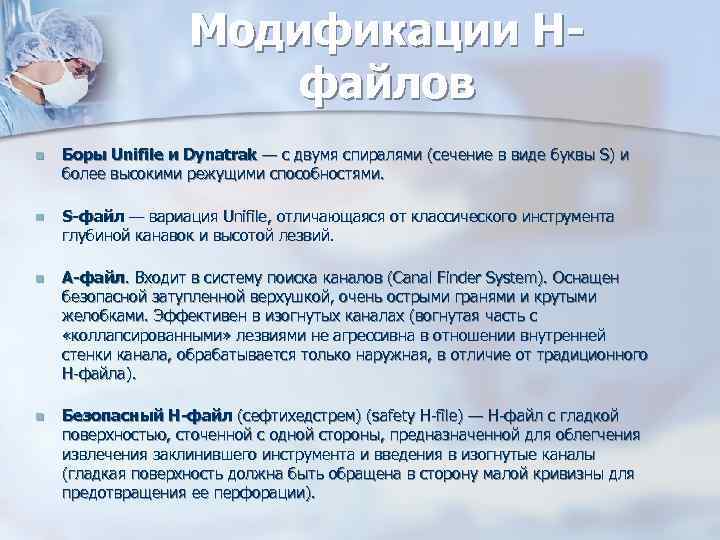 Модификации Н-файлов

Боры Unifile и Dynatrak — с двумя спиралями (сечение в виде буквы S) и более высокими режущими способностями.

S-файл — вариация Unifile, отличающаяся от классического инструмента глубиной канавок и высотой лезвий.

А-файл. Входит в систему поиска каналов (Canal Finder System). Оснащен безопасной затупленной верхушкой, очень острыми гранями и крутыми желобками. Эффективен в изогнутых каналах (вогнутая часть с «коллапсированными» лезвиями не агрессивна в отношении внутренней стенки канала, обрабатывается только наружная, в отличие от традиционного Н-файла).

Безопасный Н-файл (сефтихедстрем) (safety H-file) — Н-файл с гладкой поверхностью, сточенной с одной стороны, предназначенной для облегчения извлечения заклинившего инструмента и введения в изогнутые каналы (гладкая поверхность должна быть обращена в сторону малой кривизны для предотвращения ее перфорации).